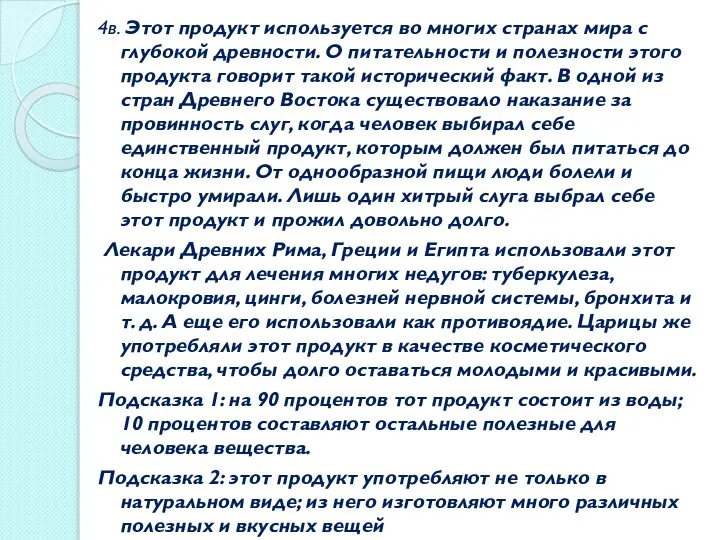 4в. Этот продукт используется во многих странах мира с глубокой древности. О питательности и полезности этого продукта говорит такой исторический факт. В одной из стран Древнего Востока существовало наказание за провинность слуг, когда человек выбирал себе единственный продукт, которым должен был питаться до конца жизни. От однообразной пищи люди болели и быстро умирали. Лишь один хитрый слуга выбрал себе этот продукт и прожил довольно долго.

Лекари Древних Рима, Греции и Египта использовали этот продукт для лечения многих недугов: туберкулеза, малокровия, цинги, болезней нервной системы, бронхита и т. д. А еще его использовали как противоядие. Царицы же употребляли этот продукт в качестве косметического средства, чтобы долго оставаться молодыми и красивыми.

Подсказка 1: на 90 процентов тот продукт состоит из воды; 10 процентов составляют остальные полезные для человека вещества.

Подсказка 2: этот продукт употребляют не только в натуральном виде; из него изготовляют много различных полезных и вкусных вещей